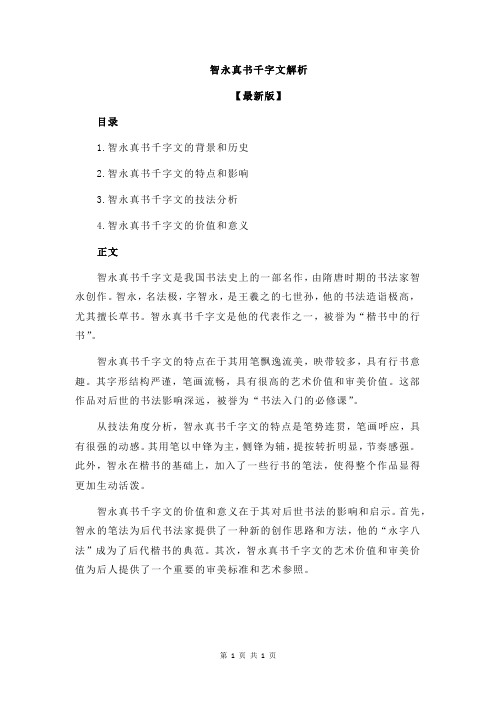 智永真书千字文解析

【最新版】

目录

1.智永真书千字文的背景和历史

2.智永真书千字文的特点和影响

3.智永真书千字文的技法分析

4.智永真书千字文的价值和意义

正文

智永真书千字文是我国书法史上的一部名作，由隋唐时期的书法家智永创作。智永，名法极，字智永，是王羲之的七世孙，他的书法造诣极高，尤其擅长草书。智永真书千字文是他的代表作之一，被誉为“楷书中的行书”。

智永真书千字文的特点在于其用笔飘逸流美，映带较多，具有行书意趣。其字形结构严谨，笔画流畅，具有很高的艺术价值和审美价值。这部作品对后世的书法影响深远，被誉为“书法入门的必修课”。

从技法角度分析，智永真书千字文的特点是笔势连贯，笔画呼应，具有很强的动感。其用笔以中锋为主，侧锋为辅，提按转折明显，节奏感强。此外，智永在楷书的基础上，加入了一些行书的笔法，使得整个作品显得更加生动活泼。

智永真书千字文的价值和意义在于其对后世书法的影响和启示。首先，智永的笔法为后代书法家提供了一种新的创作思路和方法，他的“永字八法”成为了后代楷书的典范。其次，智永真书千字文的艺术价值和审美价值为后人提供了一个重要的审美标准和艺术参照。

第 1 页 共 1 页